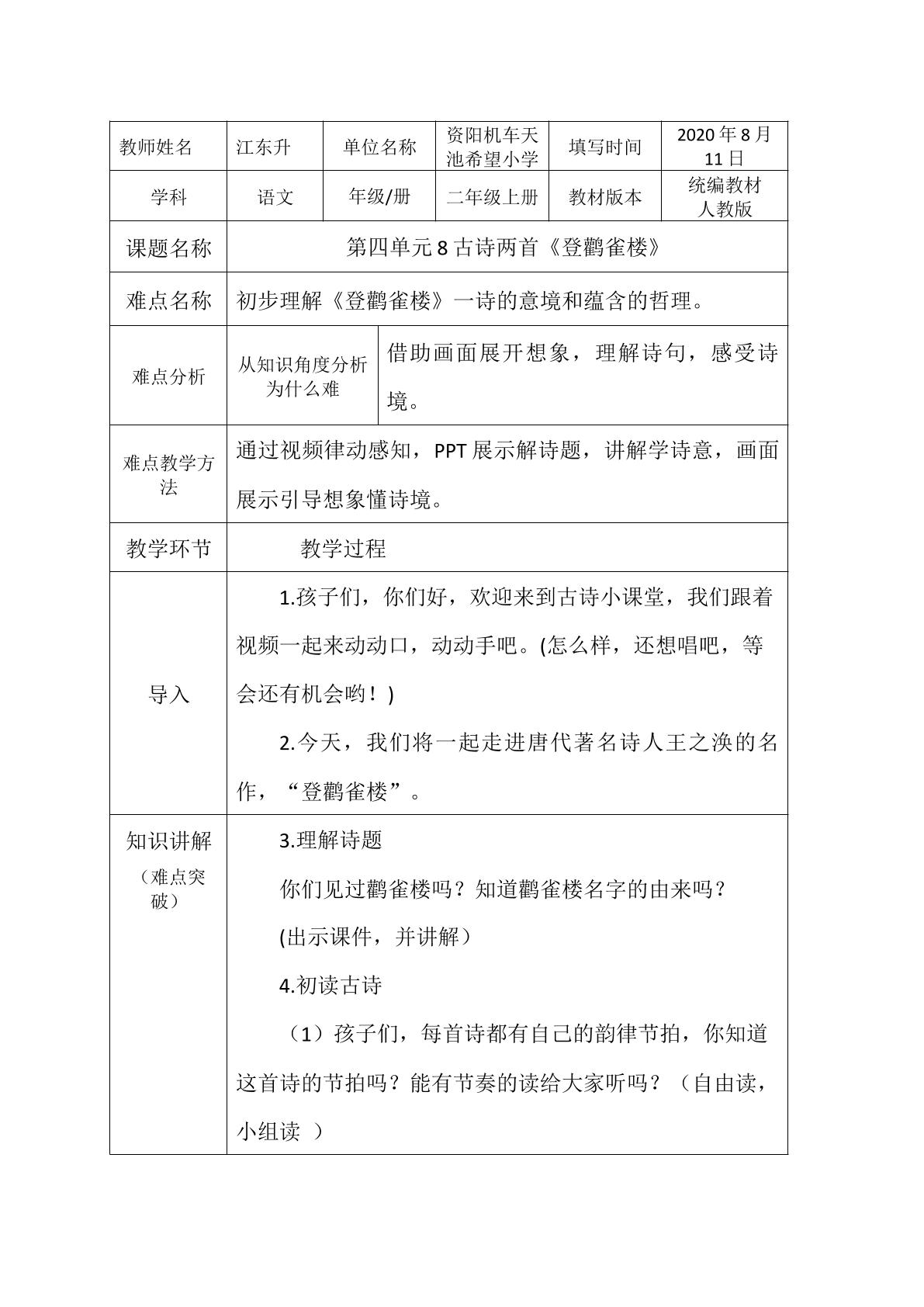 | 教师姓名 | 江东升 | 单位名称 | 资阳机车天池希望小学 | 填写时间 | 2020年8月11日 |
|---|---|---|---|---|---|
| 学科 | 语文 | 年级/册 | 二年级上册 | 教材版本 | 统编教材人教版 |
| 课题名称 | 第四单元8古诗两首《登鹳雀楼》 | | | | |
| 难点名称 | 初步理解《登鹳雀楼》一诗的意境和蕴含的哲理。 | | | | |
| 难点分析 | 从知识角度分析为什么难 | 借助画面展开想象，理解诗句，感受诗境。 | | | |
| 难点教学方法 | 通过视频律动感知，PPT展示解诗题，讲解学诗意，画面展示引导想象懂诗境。 | | | | |
| 教学环节 | 教学过程 | | | | |
| 导入 | 1.孩子们，你们好，欢迎来到古诗小课堂，我们跟着视频一起来动动口，动动手吧。(怎么样，还想唱吧，等会还有机会哟！) 2.今天，我们将一起走进唐代著名诗人王之涣的名作，“登鹳雀楼”。 | | | | |
| 知识讲解（难点突破） | 3.理解诗题 你们见过鹳雀楼吗？知道鹳雀楼名字的由来吗？ (出示课件，并讲解) 4.初读古诗 （1）孩子们，每首诗都有自己的韵律节拍，你知道这首诗的节拍吗？能有节奏的读给大家听吗？（自由读，小组读 ） | | | | |